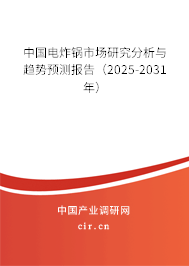 中国电炸锅市场研究分析与趋势预测报告（2025-2031年）

中国产业调研网
cir.cn